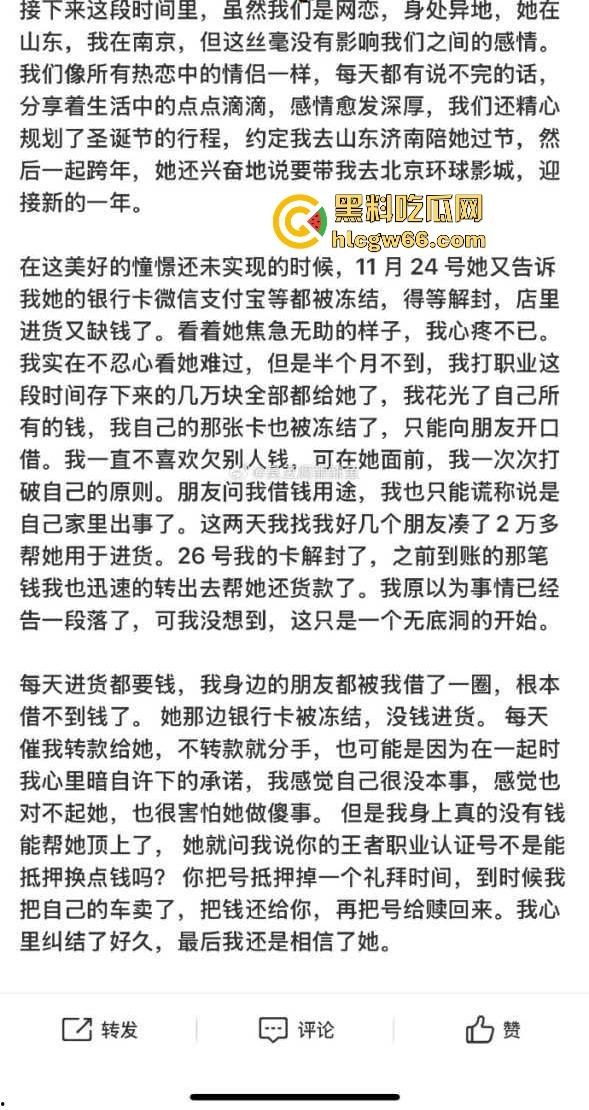 接下来这段时间里，虽然我们是网恋，身处异地，她在山东，我在南京，但这丝毫没有影响我们之间的感情。我们像所有热恋中的情侣一样，每天都有说不完的话，分享着生活中的点点滴滴，感情愈发深厚，我们还精心规划了圣诞节的行程，约定我去山东济南陪她过节，然后一起跨年，她还兴奋地说要带我去北京环球影城，迎接新的一年。

黑料吃瓜网
hlcgw66.com

在这美好的憧憬还未实现的时候，11 月 24 号她又告诉我她的银行卡微信支付宝等都被冻结，得等解封，店里进货又缺钱了。看着她焦急无助的样子，我心疼不已。我实在不忍心看她难过，但是半个月不到，我打职业这段时间存下来的几万块全部都给她了，我花光了自己所有的钱，我自己的那张卡也被冻结了，只能向朋友开口借。我一直不喜欢欠别人钱，可在她面前，我一次次打破自己的原则。朋友问我借钱用途，我也只能谎称说是自己家里出事了。这两天我找我好几个朋友凑了 2 万多帮她用于进货。26 号我的卡解封了，之前到账的那笔钱我也迅速的转出去帮她还货款了。我原以为事情已经告一段落了，可我没想到，这只是一个无底洞的开始。

每天进货都要钱，我身边的朋友都被我借了一圈，根本借不到钱了。 她那边银行卡被冻结，没钱进货。 每天催我转款给她，不转款就分手，也可能是因为在一起时我心里暗自许下的承诺，我感觉自己很没本事，感觉也对不起她，也很害怕她做傻事。 但是我身上真的没有钱能帮她顶上了， 她就问我说你的王者职业认证号不是能抵押换点钱吗？ 你把号抵押掉一个礼拜时间，到时候我把自己的车卖了，把钱还给你，再把号给赎回来。我心里纠结了好久，最后我还是相信了她。

转发　评论　赞